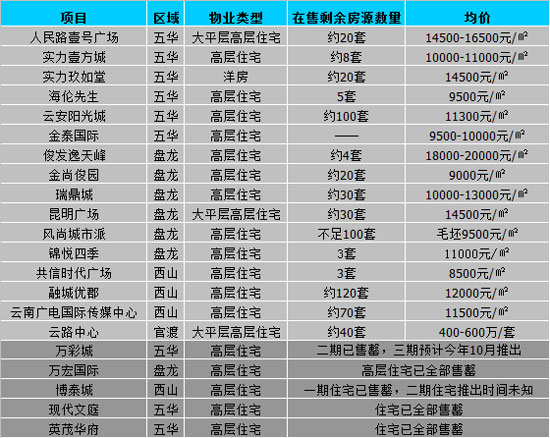 | 项目 | 区域 | 物业类型 | 在售剩余房源数量 | 均价 |
|---|---|---|---|---|
| 人民路壹号广场 | 五华 | 大平层高层住宅 | 约20套 | 14500-16500元/㎡ |
| 实力壹方城 | 五华 | 高层住宅 | 约8套 | 10000-11000元/㎡ |
| 实力玖如堂 | 五华 | 洋房 | 约20套 | 14500元/㎡ |
| 海伦先生 | 五华 | 高层住宅 | 5套 | 9500元/㎡ |
| 云安阳光城 | 五华 | 高层住宅 | 约100套 | 11300元/㎡ |
| 金泰国际 | 五华 | 高层住宅 | —— | 9500-10000元/㎡ |
| 俊发逸天峰 | 盘龙 | 高层住宅 | 约4套 | 18000-20000元/㎡ |
| 金尚俊园 | 盘龙 | 高层住宅 | 约20套 | 9000元/㎡ |
| 瑞鼎城 | 盘龙 | 高层住宅 | 约30套 | 10000-13000元/㎡ |
| 昆明广场 | 盘龙 | 大平层高层住宅 | 约30套 | 14500元/㎡ |
| 风尚城市派 | 盘龙 | 高层住宅 | 不足100套 | 毛坯9500元/㎡ |
| 锦悦四季 | 盘龙 | 高层住宅 | 3套 | 11000元/㎡ |
| 共信时代广场 | 西山 | 高层住宅 | 3套 | 8500元/㎡ |
| 融城优郡 | 西山 | 高层住宅 | 约120套 | 12000元/㎡ |
| 云南广电国际传媒中心 | 西山 | 高层住宅 | 约70套 | 11500元/㎡ |
| 云路中心 | 官渡 | 大平层高层住宅 | 约40套 | 400-600万/套 |
| 万彩城 | 五华 | 高层住宅 | 二期已售罄，三期预计今年10月推出 | |
| 万宏国际 | 盘龙 | 高层住宅 | 高层住宅已全部售罄 | |
| 博泰城 | 西山 | 高层住宅 | 一期住宅已售罄，二期住宅推出时间未知 | |
| 现代文庭 | 五华 | 高层住宅 | 住宅已全部售罄 | |
| 英茂华府 | 五华 | 高层住宅 | 住宅已全部售罄 | |